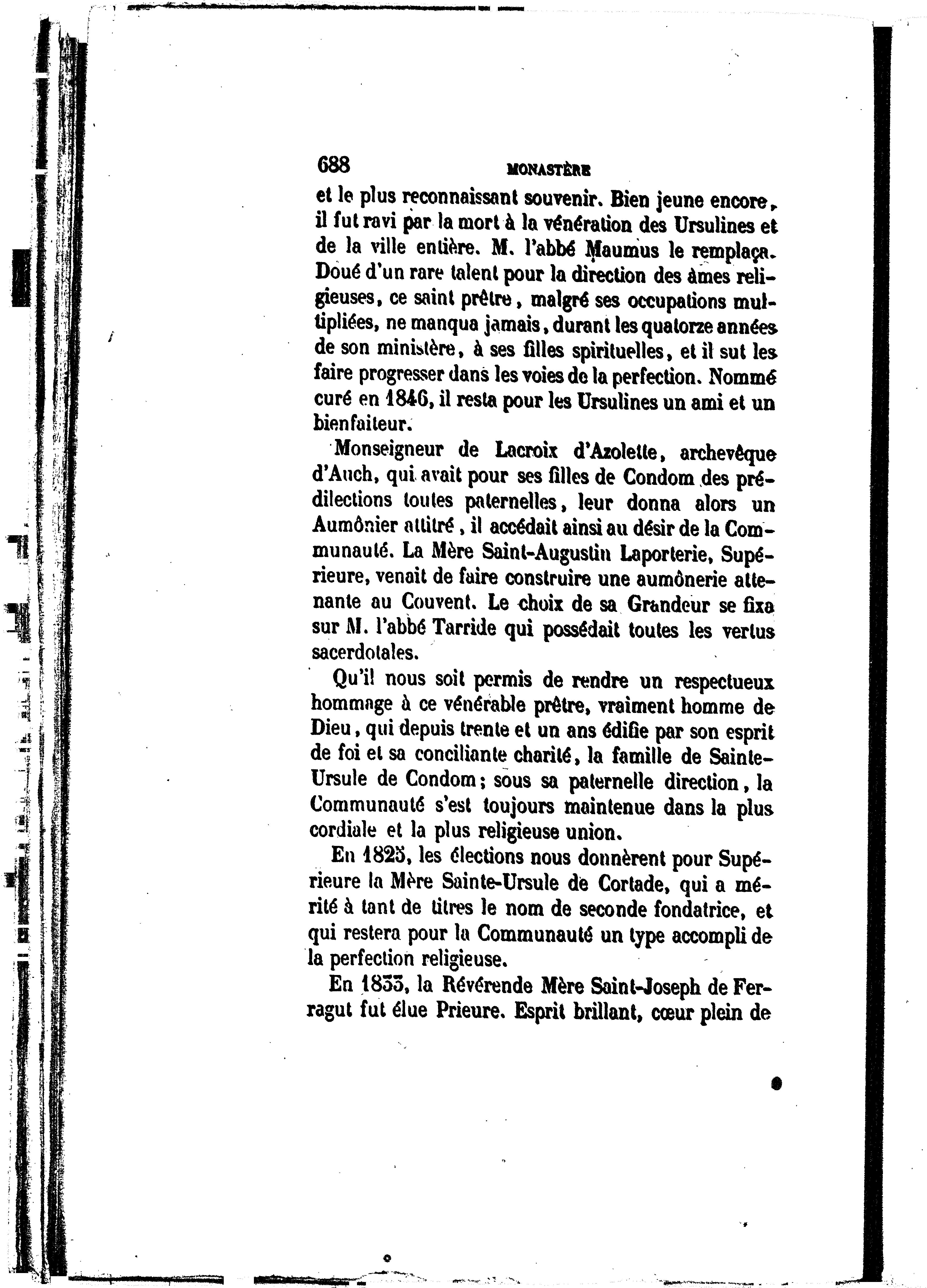 688 MONASTÈRE

et le plus reconnaissant souvenir. Bien jeune encore, il fut ravi par la mort à la vénération des Ursulines et de la ville entière. M. l'abbé Maumus le remplaça. Doué d'un rare talent pour la direction des âmes religieuses, ce saint prêtre, malgré ses occupations multipliées, ne manqua jamais, durant les quatorze années de son ministère, à ses filles spirituelles, et il sut les faire progresser dans les voies de la perfection. Nommé curé en 1846, il resta pour les Ursulines un ami et un bienfaiteur.

Monseigneur de Lacroix d'Azolette, archevêque d'Auch, qui avait pour ses filles de Condom des prédilections toutes paternelles, leur donna alors un Aumônier attitré, il accédait ainsi au désir de la Communauté. La Mère Saint-Augustin Laporterie, Supérieure, venait de faire construire une aumônerie attenante au Couvent. Le choix de sa Grandeur se fixa sur M. l'abbé Tarride qui possédait toutes les vertus sacerdotales.

Qu'il nous soit permis de rendre un respectueux hommage à ce vénérable prêtre, vraiment homme de Dieu, qui depuis trente et un ans édifie par son esprit de foi et sa conciliante charité, la famille de Sainte-Ursule de Condom; sous sa paternelle direction, la Communauté s'est toujours maintenue dans la plus cordiale et la plus religieuse union.

En 1825, les élections nous donnèrent pour Supérieure la Mère Sainte-Ursule de Cortade, qui a mérité à tant de titres le nom de seconde fondatrice, et qui restera pour la Communauté un type accompli de la perfection religieuse.

En 1833, la Révérende Mère Saint-Joseph de Ferragut fut élue Prieure. Esprit brillant, cœur plein de